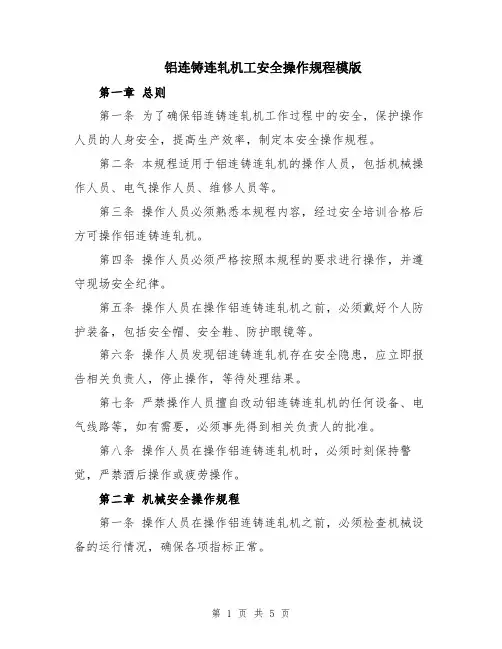 铝连铸连轧机工安全操作规程模版

第一章 总则

第一条 为了确保铝连铸连轧机工作过程中的安全，保护操作人员的人身安全，提高生产效率，制定本安全操作规程。

第二条 本规程适用于铝连铸连轧机的操作人员，包括机械操作人员、电气操作人员、维修人员等。

第三条 操作人员必须熟悉本规程内容，经过安全培训合格后方可操作铝连铸连轧机。

第四条 操作人员必须严格按照本规程的要求进行操作，并遵守现场安全纪律。

第五条 操作人员在操作铝连铸连轧机之前，必须戴好个人防护装备，包括安全帽、安全鞋、防护眼镜等。

第六条 操作人员发现铝连铸连轧机存在安全隐患，应立即报告相关负责人，停止操作，等待处理结果。

第七条 严禁操作人员擅自改动铝连铸连轧机的任何设备、电气线路等，如有需要，必须事先得到相关负责人的批准。

第八条 操作人员在操作铝连铸连轧机时，必须时刻保持警觉，严禁酒后操作或疲劳操作。

第二章 机械安全操作规程

第一条 操作人员在操作铝连铸连轧机之前，必须检查机械设备的运行情况，确保各项指标正常。

第 1 页 共 5 页